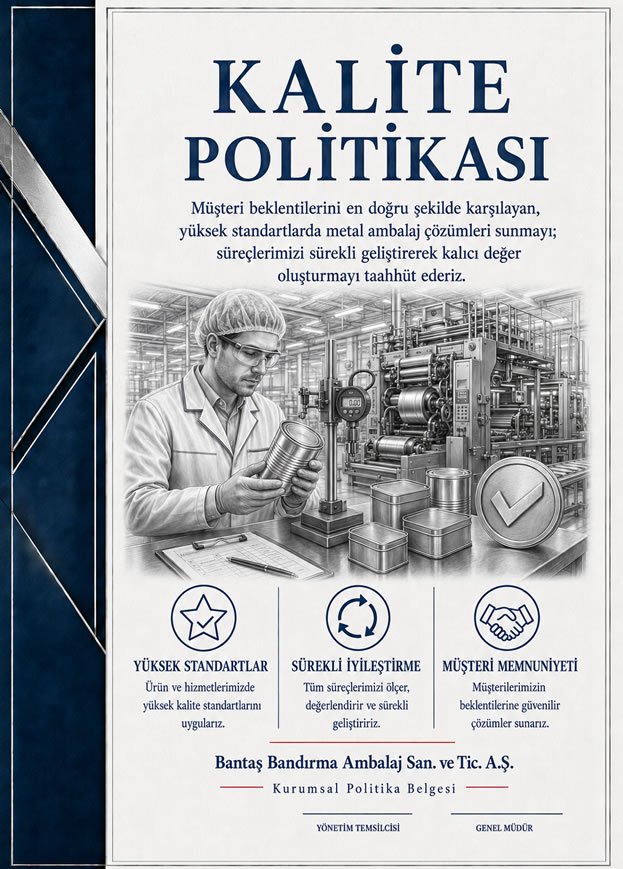 KALİTE POLİTİKASI

Müşteri beklentilerini en doğru şekilde karşılayan, yüksek standartlarda metal ambalaj çözümleri sunmayı; süreçlerimizi sürekli geliştirerek kalıcı değer oluşturmayı taahhüt ederiz.

YÜKSEK STANDARTLAR
Ürün ve hizmetlerimizde yüksek kalite standartlarını uygularız.

SÜREKLİ İYİLEŞTİRME
Tüm süreçlerimizi ölçer, değerlendirir ve sürekli geliştiririz.

MÜŞTERİ MEMNUNİYETİ
Müşterilerimizin beklentilerine güvenilir çözümler sunarız.

Bantaş Bandırma Ambalaj San. ve Tic. A.Ş.

Kurumsal Politika Belgesi

YÖNETİM TEMSİLCİSİ

GENEL MÜDÜR